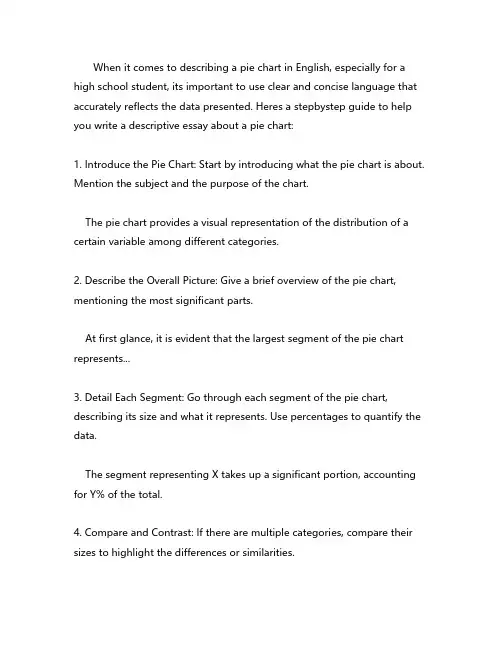 When it comes to describing a pie chart in English, especially for a high school student, its important to use clear and concise language that accurately reflects the data presented. Heres a stepbystep guide to help you write a descriptive essay about a pie chart:

1. Introduce the Pie Chart: Start by introducing what the pie chart is about. Mention the subject and the purpose of the chart.

The pie chart provides a visual representation of the distribution of a certain variable among different categories.

2. Describe the Overall Picture: Give a brief overview of the pie chart, mentioning the most significant parts.

At first glance, it is evident that the largest segment of the pie chart represents...

3. Detail Each Segment: Go through each segment of the pie chart, describing its size and what it represents. Use percentages to quantify the data.

The segment representing X takes up a significant portion, accounting for Y% of the total.

4. Compare and Contrast: If there are multiple categories, compare their sizes to highlight the differences or similarities.